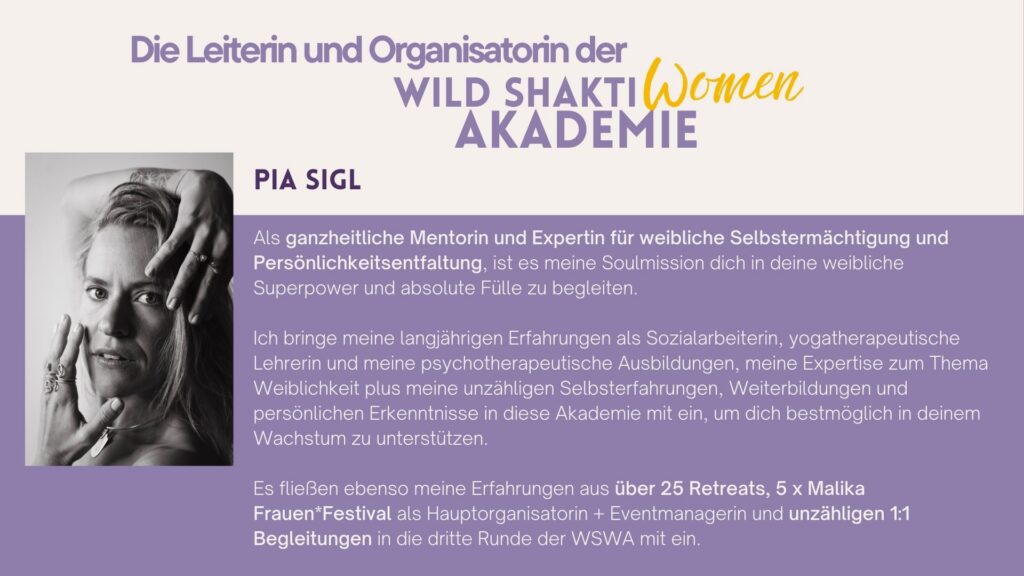 Die Leiterin und Organisatorin der
WILD SHAKTI Women
AKADEMIE

PIA SIGL

Als ganzheitliche Mentorin und Expertin für weibliche Selbstermächtigung und Persönlichkeitsentfaltung, ist es meine Soulmission dich in deine weibliche Superpower und absolute Fülle zu begleiten.

Ich bringe meine langjährigen Erfahrungen als Sozialarbeiterin, yogatherapeutische Lehrerin und meine psychotherapeutische Ausbildungen, meine Expertise zum Thema Weiblichkeit plus meine unzähligen Selbsterfahrungen, Weiterbildungen und persönlichen Erkenntnisse in diese Akademie mit ein, um dich bestmöglich in deinem Wachstum zu unterstützen.

Es fließen ebenso meine Erfahrungen aus über 25 Retreats, 5 x Malika Frauen*Festival als Hauptorganisatorin + Eventmanagerin und unzähligen 1:1 Begleitungen in die dritte Runde der WSWA mit ein.